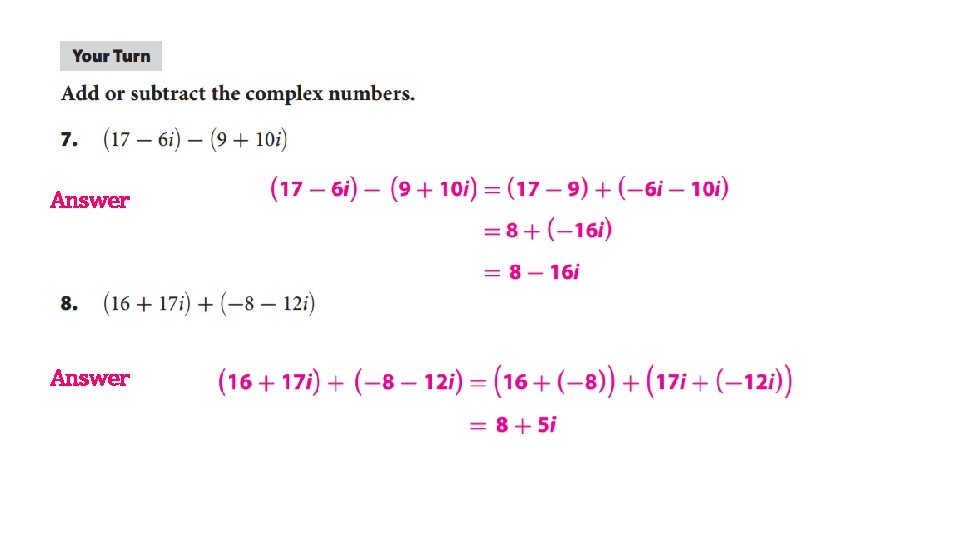 Your Turn

Add or subtract the complex numbers.

7. $(17 - 6i) - (9 + 10i)$

Answer $(17 - 6i) - (9 + 10i) = (17 - 9) + (-6i - 10i)$
$= 8 + (-16i)$
$= 8 - 16i$

8. $(16 + 17i) + (-8 - 12i)$

Answer $(16 + 17i) + (-8 - 12i) = (16 + (-8)) + (17i + (-12i))$
$= 8 + 5i$